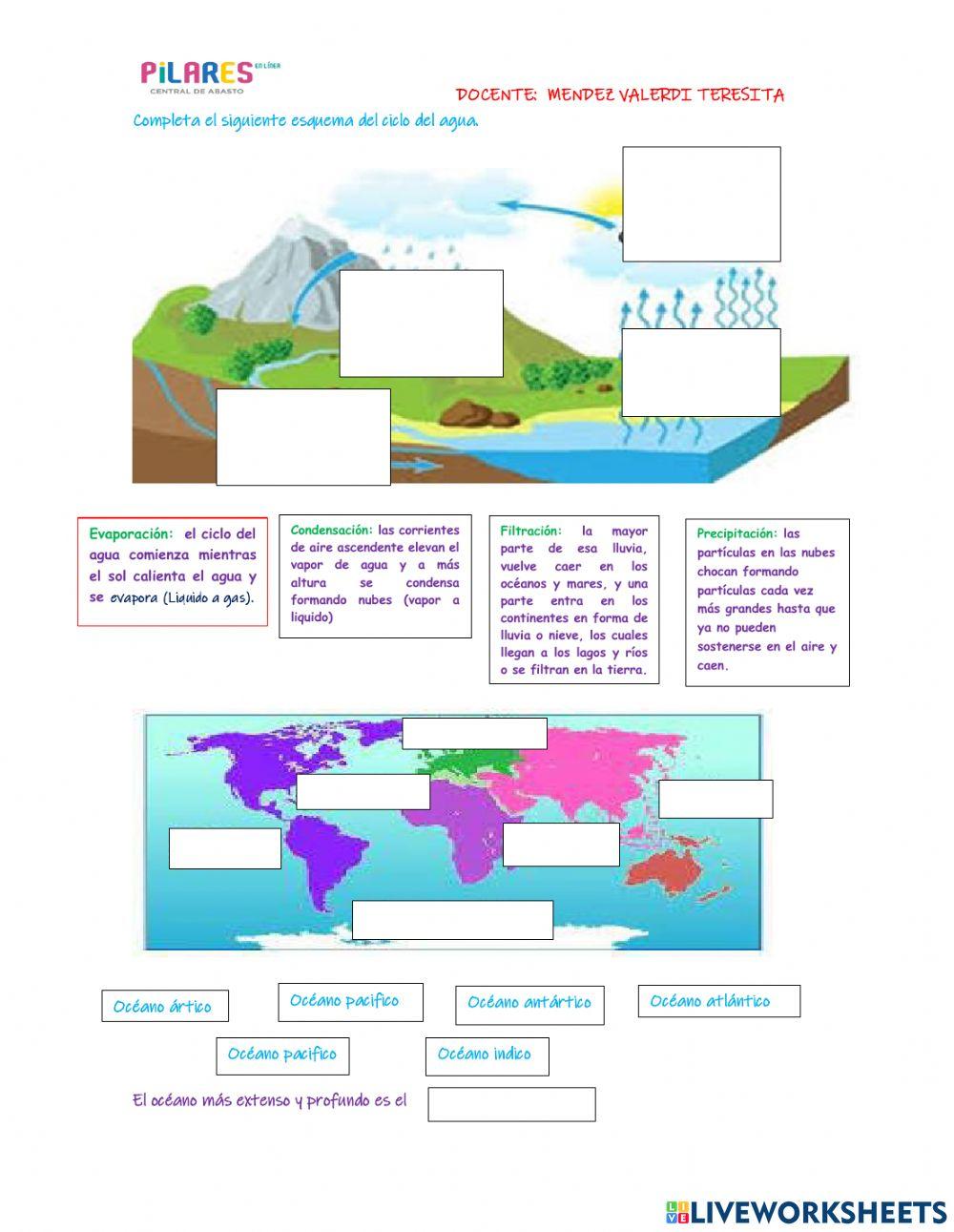 PILARES EN LÍNEA
CENTRAL DE ABASTO

DOCENTE: MENDEZ VALERDI TERESITA

Completa el siguiente esquema del ciclo del agua.

Evaporación: el ciclo del agua comienza mientras el sol calienta el agua y se evapora (Liquido a gas).

Condensación: las corrientes de aire ascendente elevan el vapor de agua y a más altura se condensa formando nubes (vapor a liquido)

Filtración: la mayor parte de esa lluvia, vuelve caer en los océanos y mares, y una parte entra en los continentes en forma de lluvia o nieve, los cuales llegan a los lagos y ríos o se filtran en la tierra.

Precipitación: las partículas en las nubes chocan formando partículas cada vez más grandes hasta que ya no pueden sostenerse en el aire y caen.

Océano ártico

Océano pacifico

Océano antártico

Océano atlántico

Océano pacifico

Océano indico

El océano más extenso y profundo es el

LIVEWORKSHEETS